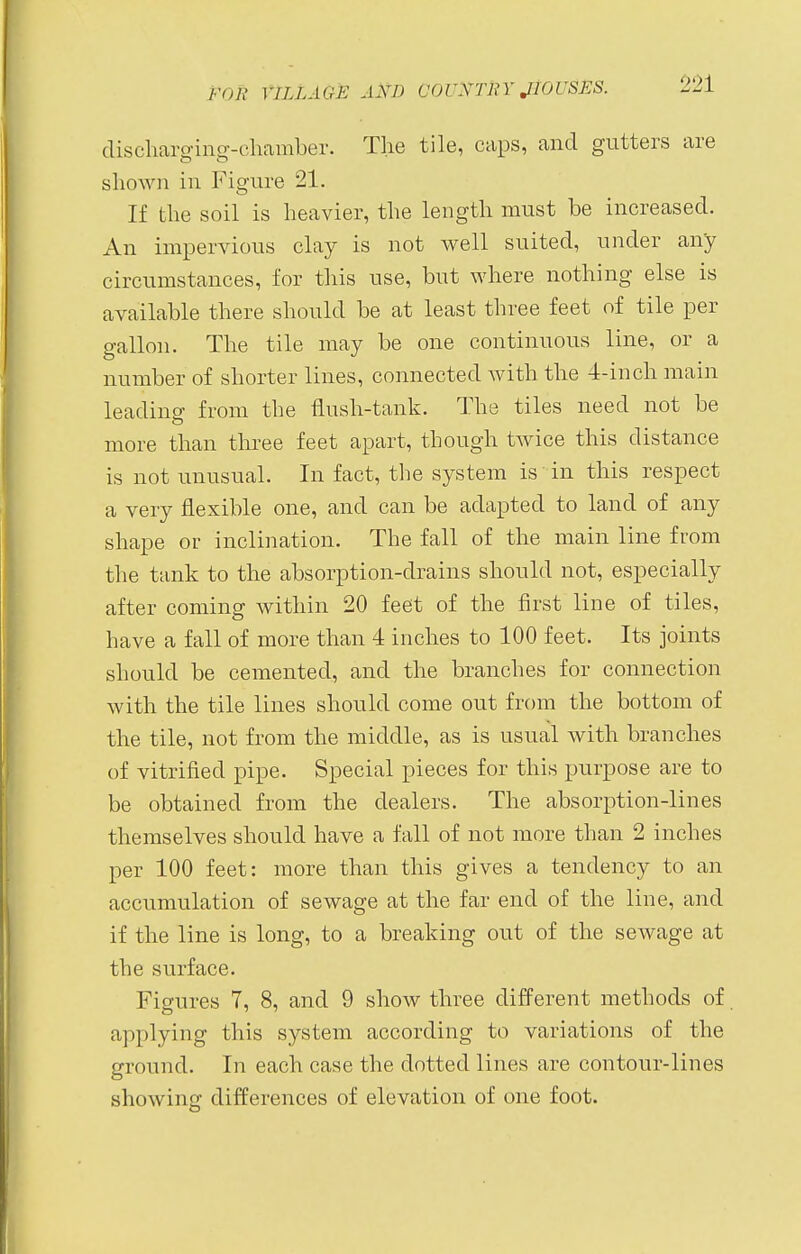 FOR VILLAGE AND COUNTRY HOUSES. 221

discharging-chamber. The tile, caps, and gutters are shown in Figure 21.

If the soil is heavier, the length must be increased. An impervious clay is not well suited, under any circumstances, for this use, but where nothing else is available there should be at least three feet of tile per gallon. The tile may be one continuous line, or a number of shorter lines, connected with the 4-inch main leading from the flush-tank. The tiles need not be more than three feet apart, though twice this distance is not unusual. In fact, the system is in this respect a very flexible one, and can be adapted to land of any shape or inclination. The fall of the main line from the tank to the absorption-drains should not, especially after coming within 20 feet of the first line of tiles, have a fall of more than 4 inches to 100 feet. Its joints should be cemented, and the branches for connection with the tile lines should come out from the bottom of the tile, not from the middle, as is usual with branches of vitrified pipe. Special pieces for this purpose are to be obtained from the dealers. The absorption-lines themselves should have a fall of not more than 2 inches per 100 feet: more than this gives a tendency to an accumulation of sewage at the far end of the line, and if the line is long, to a breaking out of the sewage at the surface.

Figures 7, 8, and 9 show three different methods of applying this system according to variations of the ground. In each case the dotted lines are contour-lines showing differences of elevation of one foot.